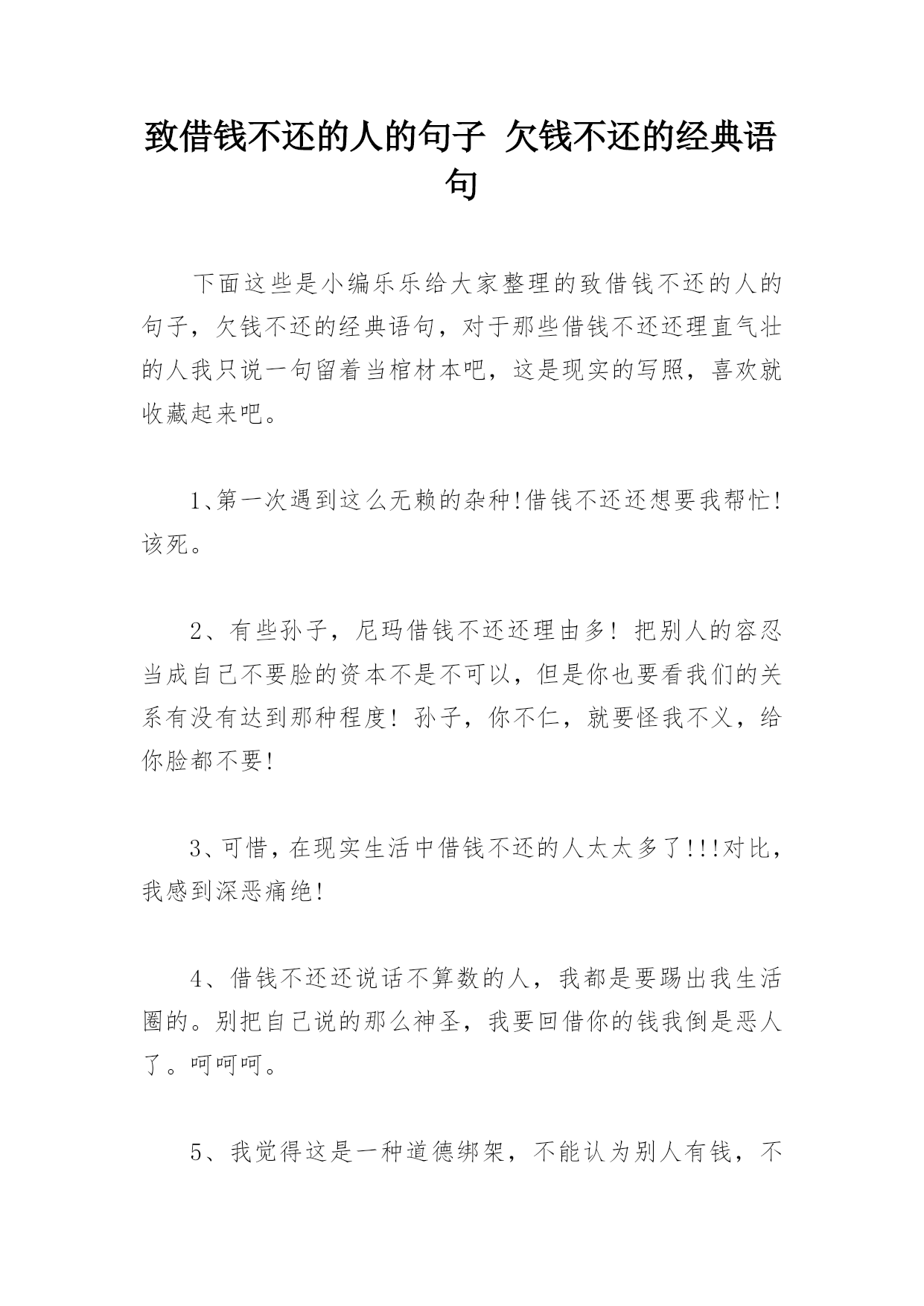 致借钱不还的人的句子 欠钱不还的经典语句

下面这些是小编乐乐给大家整理的致借钱不还的人的句子，欠钱不还的经典语句，对于那些借钱不还还理直气壮的人我只说一句留着当棺材本吧，这是现实的写照，喜欢就收藏起来吧。

1、第一次遇到这么无赖的杂种!借钱不还还想要我帮忙!该死。

2、有些孙子，尼玛借钱不还还理由多！把别人的容忍当成自己不要脸的资本不是不可以，但是你也要看我们的关系有没有达到那种程度！孙子，你不仁，就要怪我不义，给你脸都不要!

3、可惜，在现实生活中借钱不还的人太太多了!!!对比，我感到深恶痛绝!

4、借钱不还还说话不算数的人，我都是要踢出我生活圈的。别把自己说的那么神圣，我要回借你的钱我倒是恶人了。呵呵呵。

5、我觉得这是一种道德绑架，不能认为别人有钱，不